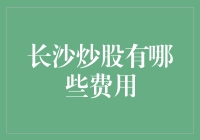 长沙炒股有哪些费用